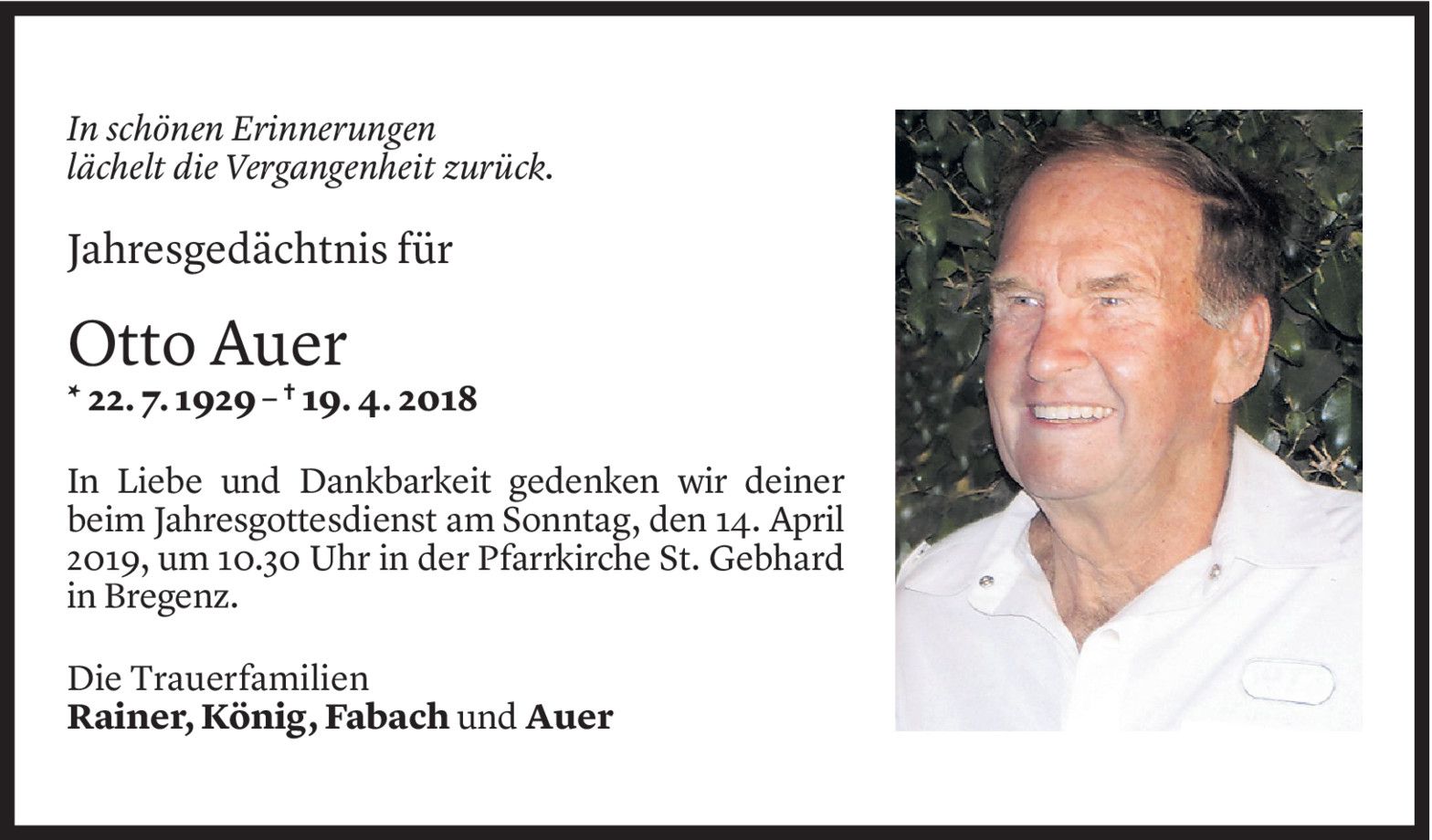 In schönen Erinnerungen
lächelt die Vergangenheit zurück.

Jahresgedächtnis für

Otto Auer
* 22. 7. 1929 – † 19. 4. 2018

In Liebe und Dankbarkeit gedenken wir deiner beim Jahresgottesdienst am Sonntag, den 14. April 2019, um 10.30 Uhr in der Pfarrkirche St. Gebhard in Bregenz.

Die Trauerfamilien
Rainer, König, Fabach und Auer